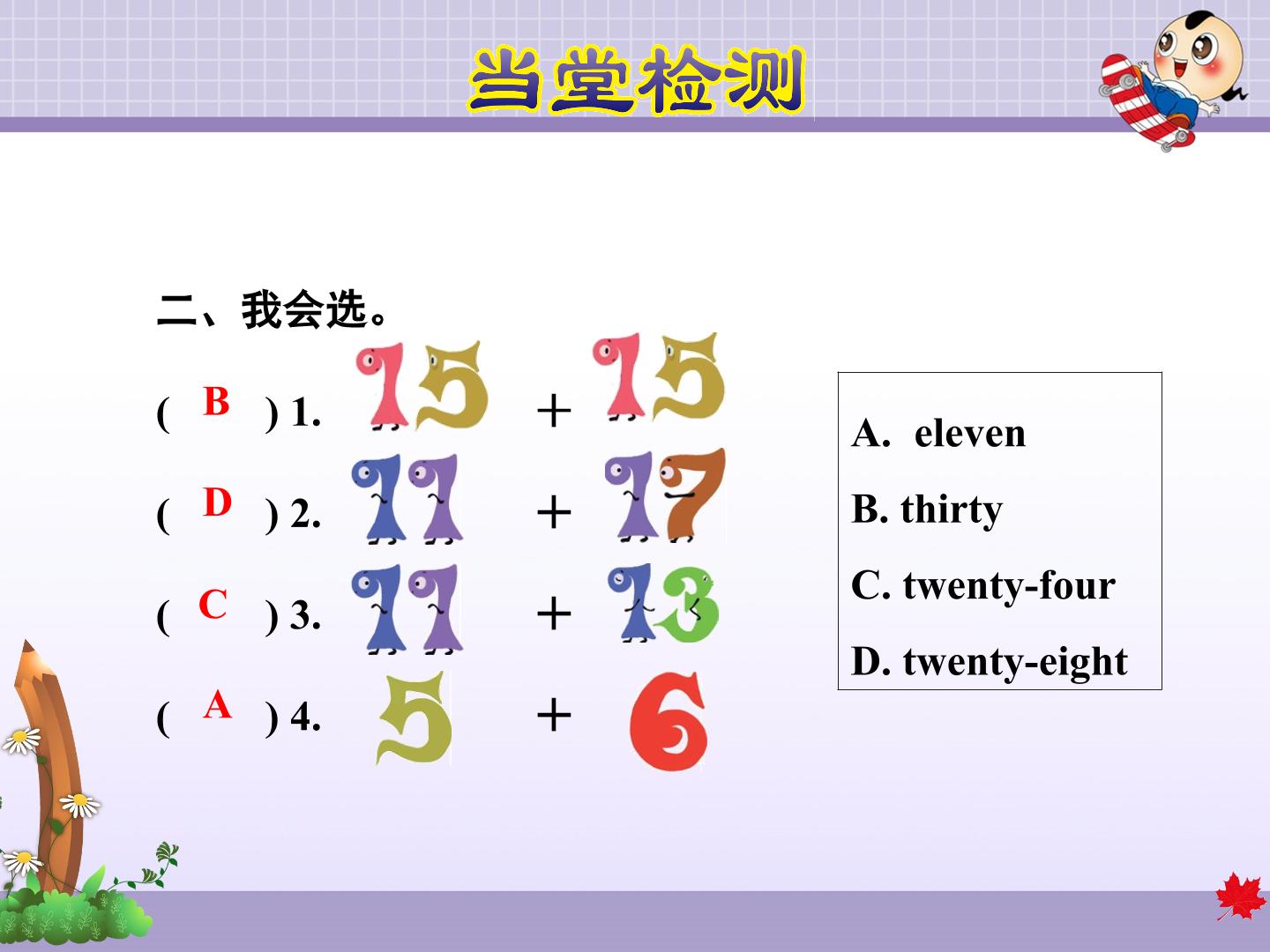 当堂检测

二、我会选。

( B ) 1. 15 + 15

( D ) 2. 11 + 17

( C ) 3. 11 + 13

( A ) 4. 5 + 6

A. eleven

B. thirty

C. twenty-four

D. twenty-eight